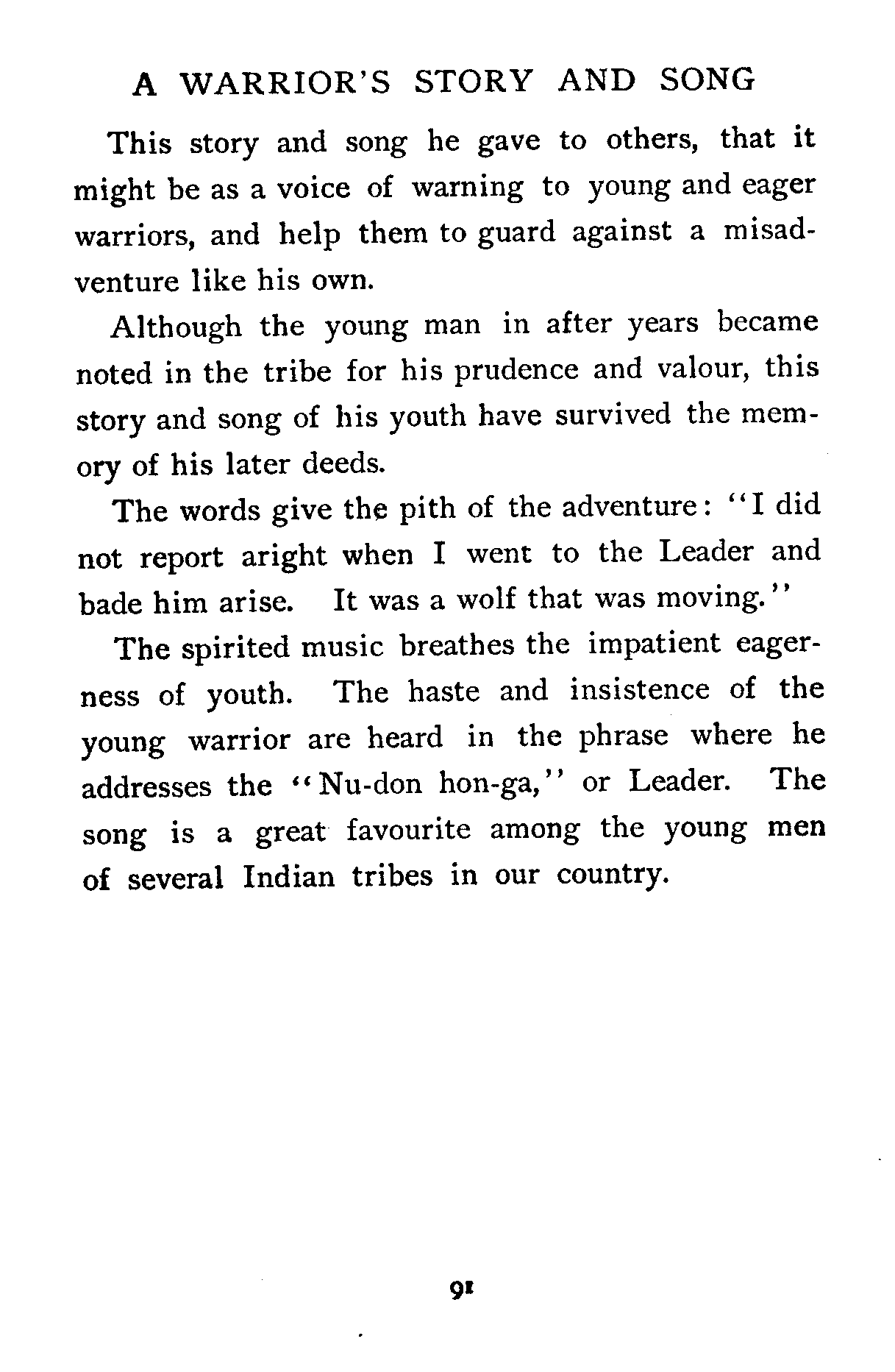 A WARRIOR'S STORY AND SONG

This story and song he gave to others, that it might be as a voice of warning to young and eager warriors, and help them to guard against a misadventure like his own.

Although the young man in after years became noted in the tribe for his prudence and valour, this story and song of his youth have survived the memory of his later deeds.

The words give the pith of the adventure: "I did not report aright when I went to the Leader and bade him arise. It was a wolf that was moving."

The spirited music breathes the impatient eagerness of youth. The haste and insistence of the young warrior are heard in the phrase where he addresses the "Nu-don hon-ga," or Leader. The song is a great favourite among the young men of several Indian tribes in our country.

91